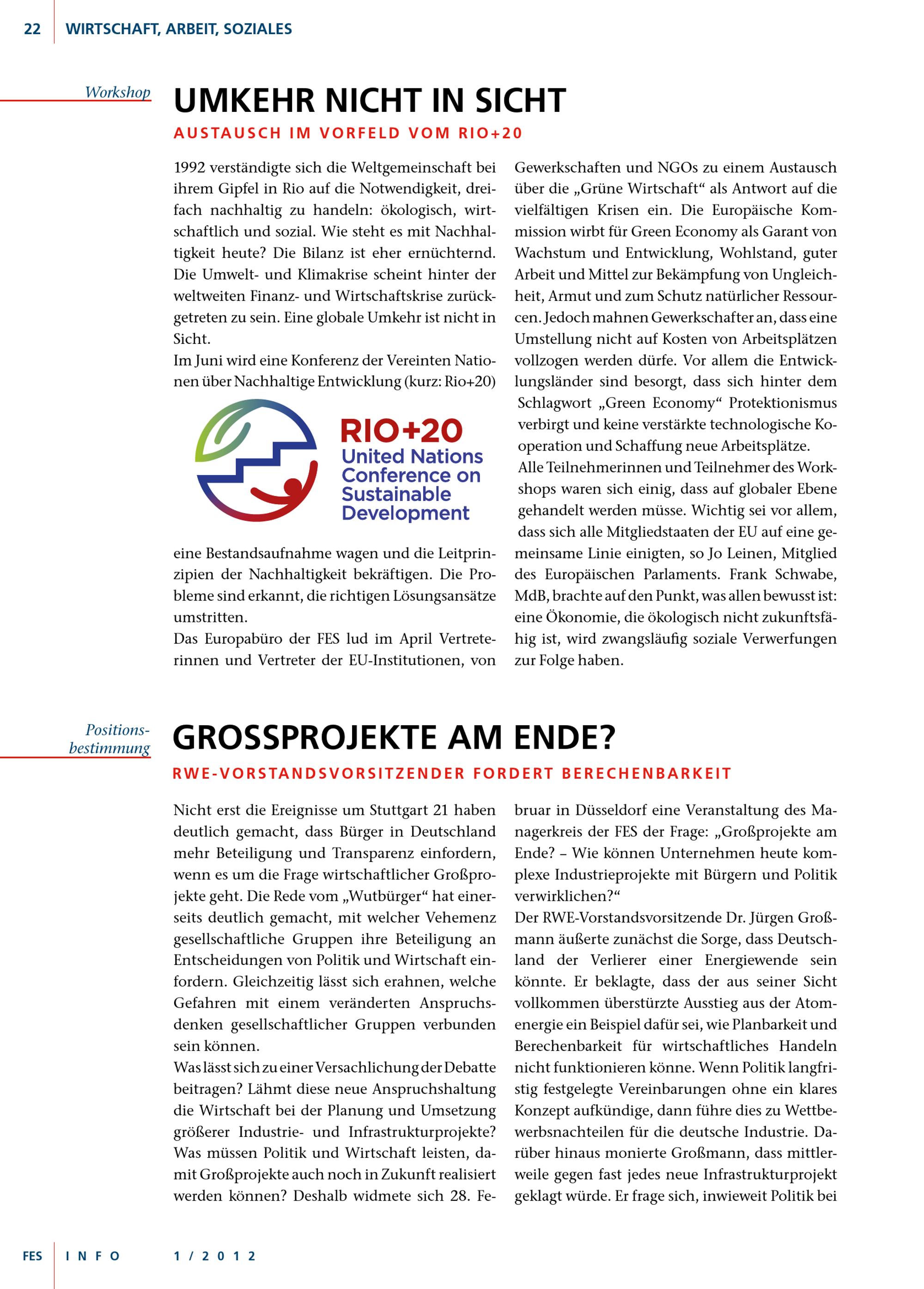 22 WIRTSCHAFT, ARBEIT, SOZIALES

Workshop

UMKEHR NICHT IN SICHT

AUSTAUSCH IM VORFELD VOM RIO+20

1992 verständigte sich die Weltgemeinschaft bei ihrem Gipfel in Rio auf die Notwendigkeit, dreifach nachhaltig zu handeln: ökologisch, wirtschaftlich und sozial. Wie steht es mit Nachhaltigkeit heute? Die Bilanz ist eher ernüchternd. Die Umwelt- und Klimakrise scheint hinter der weltweiten Finanz- und Wirtschaftskrise zurückgetreten zu sein. Eine globale Umkehr ist nicht in Sicht.

Im Juni wird eine Konferenz der Vereinten Nationen über Nachhaltige Entwicklung (kurz: Rio+20)

RIO+20
United Nations
Conference on
Sustainable
Development

eine Bestandsaufnahme wagen und die Leitprinzipien der Nachhaltigkeit bekräftigen. Die Probleme sind erkannt, die richtigen Lösungsansätze umstritten.

Das Europabüro der FES lud im April Vertreterinnen und Vertreter der EU-Institutionen, von Gewerkschaften und NGOs zu einem Austausch über die „Grüne Wirtschaft“ als Antwort auf die vielfältigen Krisen ein. Die Europäische Kommission wirbt für Green Economy als Garant von Wachstum und Entwicklung, Wohlstand, guter Arbeit und Mittel zur Bekämpfung von Ungleichheit, Armut und zum Schutz natürlicher Ressourcen. Jedoch mahnen Gewerkschafter an, dass eine Umstellung nicht auf Kosten von Arbeitsplätzen vollzogen werden dürfe. Vor allem die Entwicklungsländer sind besorgt, dass sich hinter dem Schlagwort „Green Economy“ Protektionismus verbirgt und keine verstärkte technologische Kooperation und Schaffung neue Arbeitsplätze.

Alle Teilnehmerinnen und Teilnehmer des Workshops waren sich einig, dass auf globaler Ebene gehandelt werden müsse. Wichtig sei vor allem, dass sich alle Mitgliedstaaten der EU auf eine gemeinsame Linie einigten, so Jo Leinen, Mitglied des Europäischen Parlaments. Frank Schwabe, MdB, brachte auf den Punkt, was allen bewusst ist: eine Ökonomie, die ökologisch nicht zukunftsfähig ist, wird zwangsläufig soziale Verwerfungen zur Folge haben.

Positionsbestimmung

GROSSPROJEKTE AM ENDE?

RWE-VORSTANDSVORSITZENDER FORDERT BERECHENBARKEIT

Nicht erst die Ereignisse um Stuttgart 21 haben deutlich gemacht, dass Bürger in Deutschland mehr Beteiligung und Transparenz einfordern, wenn es um die Frage wirtschaftlicher Großprojekte geht. Die Rede vom „Wutbürger“ hat einerseits deutlich gemacht, mit welcher Vehemenz gesellschaftliche Gruppen ihre Beteiligung an Entscheidungen von Politik und Wirtschaft einfordern. Gleichzeitig lässt sich erahnen, welche Gefahren mit einem veränderten Anspruchsdenken gesellschaftlicher Gruppen verbunden sein können.

Was lässt sich zu einer Versachlichung der Debatte beitragen? Lähmt diese neue Anspruchshaltung die Wirtschaft bei der Planung und Umsetzung größerer Industrie- und Infrastrukturprojekte? Was müssen Politik und Wirtschaft leisten, damit Großprojekte auch noch in Zukunft realisiert werden können? Deshalb widmete sich 28. Februar in Düsseldorf eine Veranstaltung des Managerkreis der FES der Frage: „Großprojekte am Ende? – Wie können Unternehmen heute komplexe Industrieprojekte mit Bürgern und Politik verwirklichen?“

Der RWE-Vorstandsvorsitzende Dr. Jürgen Großmann äußerte zunächst die Sorge, dass Deutschland der Verlierer einer Energiewende sein könnte. Er beklagte, dass der aus seiner Sicht vollkommen überstürzte Ausstieg aus der Atomenergie ein Beispiel dafür sei, wie Planbarkeit und Berechenbarkeit für wirtschaftliches Handeln nicht funktionieren könne. Wenn Politik langfristig festgelegte Vereinbarungen ohne ein klares Konzept aufkündige, dann führe dies zu Wettbewerbsnachteilen für die deutsche Industrie. Darüber hinaus monierte Großmann, dass mittlerweile gegen fast jedes neue Infrastrukturprojekt geklagt würde. Er frage sich, inwieweit Politik bei

FES INFO 1/2012